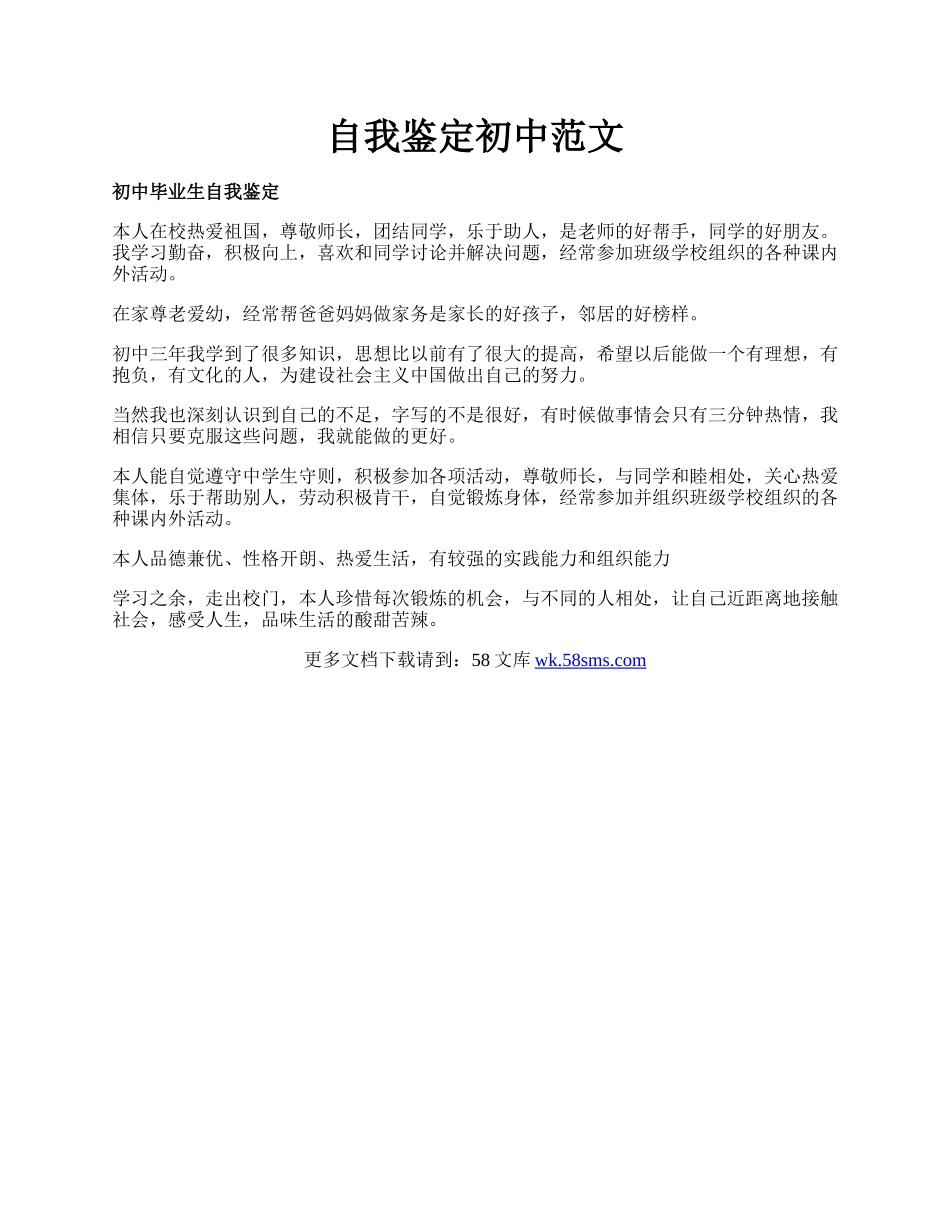 自我鉴定初中范文

初中毕业生自我鉴定

本人在校热爱祖国，尊敬师长，团结同学，乐于助人，是老师的好帮手，同学的好朋友。我学习勤奋，积极向上，喜欢和同学讨论并解决问题，经常参加班级学校组织的各种课内外活动。

在家尊老爱幼，经常帮爸爸妈妈做家务是家长的好孩子，邻居的好榜样。

初中三年我学到了很多知识，思想比以前有了很大的提高，希望以后能做一个有理想，有抱负，有文化的人，为建设社会主义中国做出自己的努力。

当然我也深刻认识到自己的不足，字写的不是很好，有时候做事情会只有三分钟热情，我相信只要克服这些问题，我就能做的更好。

本人能自觉遵守中学生守则，积极参加各项活动，尊敬师长，与同学和睦相处，关心热爱集体，乐于帮助别人，劳动积极肯干，自觉锻炼身体，经常参加并组织班级学校组织的各种课内外活动。

本人品德兼优、性格开朗、热爱生活，有较强的实践能力和组织能力

学习之余，走出校门，本人珍惜每次锻炼的机会，与不同的人相处，让自己近距离地接触社会，感受人生，品味生活的酸甜苦辣。

更多文档下载请到：58 文库 wk.58sms.com